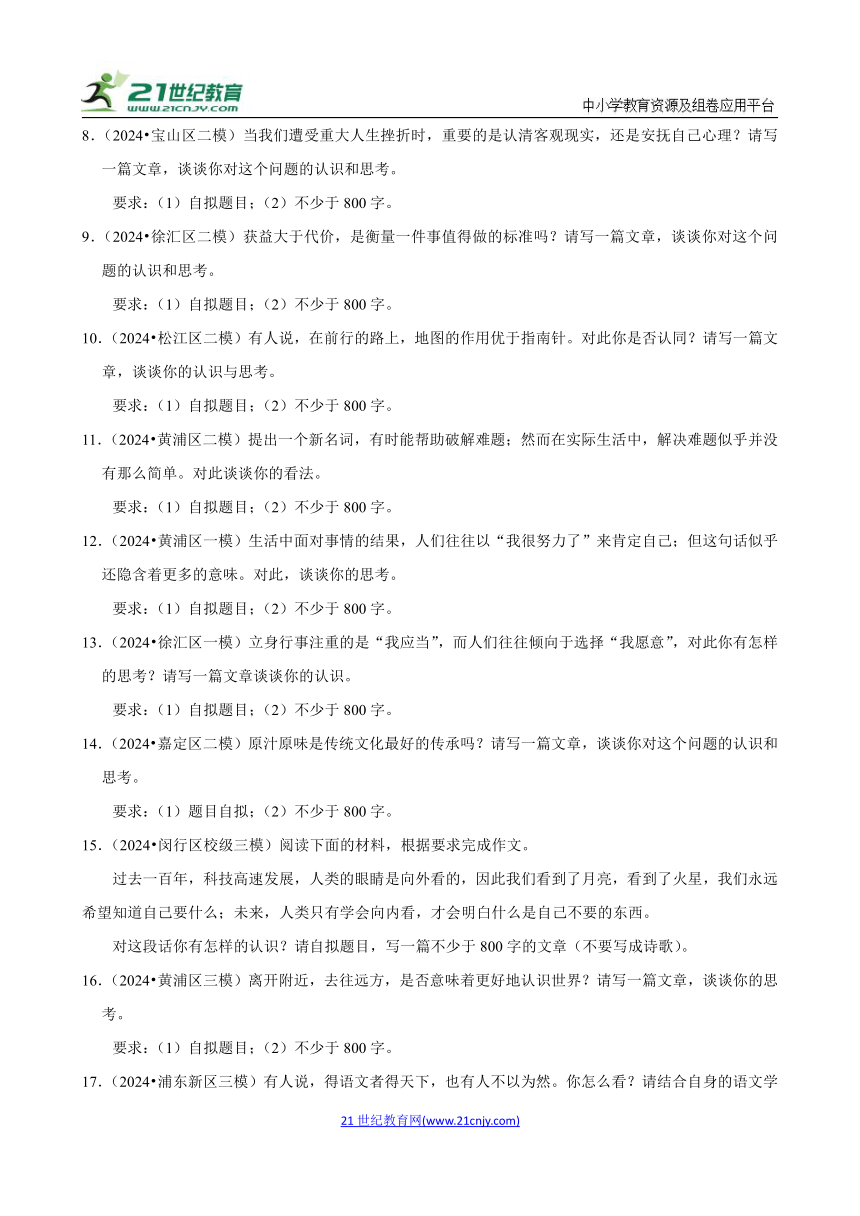 21世纪教育
www.21cnjy.com

中小学教育资源及组卷应用平台

8.（2024•宝山区二模）当我们遭受重大人生挫折时，重要的是认清客观现实，还是安抚自己心理？请写一篇文章，谈谈你对这个问题的认识和思考。

要求：（1）自拟题目；（2）不少于 800 字。

9.（2024•徐汇区二模）获益大于代价，是衡量一件事值得做的标准吗？请写一篇文章，谈谈你对这个问题的认识和思考。

要求：（1）自拟题目；（2）不少于 800 字。

10.（2024•松江区二模）有人说，在前行的路上，地图的作用优于指南针。对此你是否认同？请写一篇文章，谈谈你的认识与思考。

要求：（1）自拟题目；（2）不少于 800 字。

11.（2024•黄浦区二模）提出一个新名词，有时能帮助破解难题；然而在实际生活中，解决难题似乎并没有那么简单。对此谈谈你的看法。

要求：（1）自拟题目；（2）不少于 800 字。

12.（2024•黄浦区一模）生活中面对事情的结果，人们往往以“我很努力了”来肯定自己；但这句话似乎还隐含着更多的意味。对此，谈谈你的思考。

要求：（1）自拟题目；（2）不少于 800 字。

13.（2024•徐汇区一模）立身行事注重的是“我应当”，而人们往往倾向于选择“我愿意”，对此你有怎样的思考？请写一篇文章谈谈你的认识。

要求：（1）自拟题目；（2）不少于 800 字。

14.（2024•嘉定区二模）原汁原味是传统文化最好的传承吗？请写一篇文章，谈谈你对这个问题的认识和思考。

要求：（1）题目自拟；（2）不少于 800 字。

15.（2024•闵行区校级三模）阅读下面的材料，根据要求完成作文。

过去一百年，科技高速发展，人类的眼睛是向外看的，因此我们看到了月亮，看到了火星，我们永远希望知道自己要什么；未来，人类只有学会向内看，才会明白什么是自己不要的东西。

对这段话你有怎样的认识？请自拟题目，写一篇不少于 800 字的文章（不要写成诗歌）。

16.（2024•黄浦区三模）离开附近，去往远方，是否意味着更好地认识世界？请写一篇文章，谈谈你的思考。

要求：（1）自拟题目；（2）不少于 800 字。

17.（2024•浦东新区三模）有人说，得语文者得天下，也有人不以为然。你怎么看？请结合自身的语文学

21 世纪教育网(www.21cnjy.com)